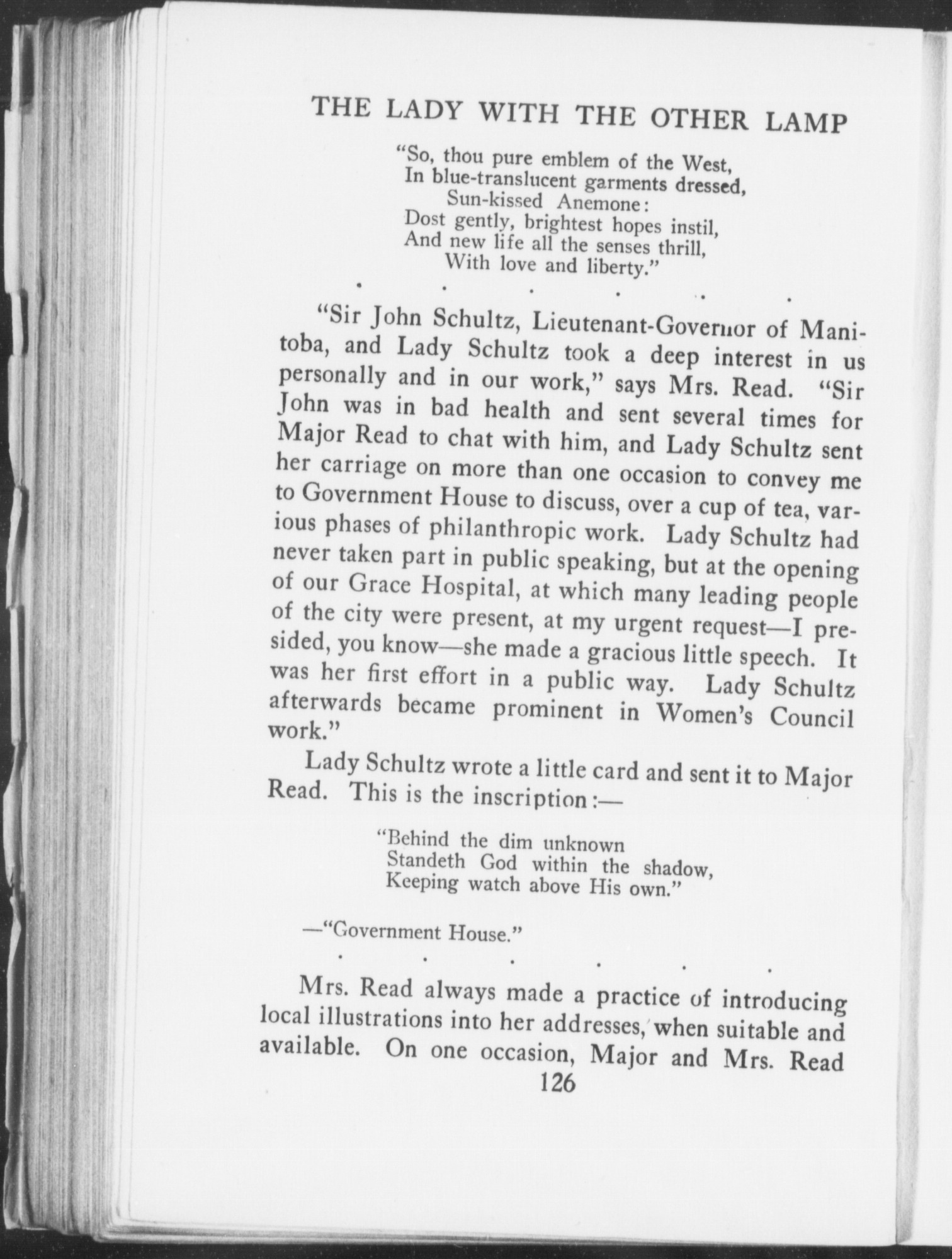 THE LADY WITH THE OTHER LAMP

"So, thou pure emblem of the West,
In blue-translucent garments dressed,
Sun-kissed Anemone:
Dost gently, brightest hopes instil,
And new life all the senses thrill,
With love and liberty."

. . . . . .

"Sir John Schultz, Lieutenant-Governor of Manitoba, and Lady Schultz took a deep interest in us personally and in our work," says Mrs. Read. "Sir John was in bad health and sent several times for Major Read to chat with him, and Lady Schultz sent her carriage on more than one occasion to convey me to Government House to discuss, over a cup of tea, various phases of philanthropic work. Lady Schultz had never taken part in public speaking, but at the opening of our Grace Hospital, at which many leading people of the city were present, at my urgent request—I presided, you know—she made a gracious little speech. It was her first effort in a public way. Lady Schultz afterwards became prominent in Women's Council work."

Lady Schultz wrote a little card and sent it to Major Read. This is the inscription:—

"Behind the dim unknown
Standeth God within the shadow,
Keeping watch above His own."

—"Government House."

. . . . . .

Mrs. Read always made a practice of introducing local illustrations into her addresses, when suitable and available. On one occasion, Major and Mrs. Read

126